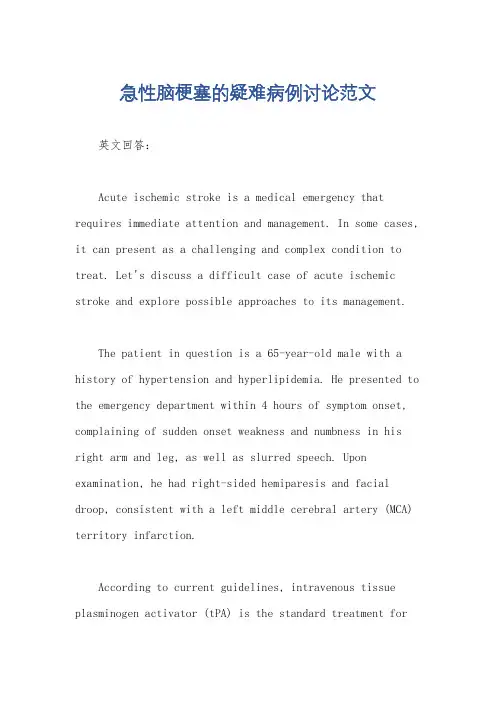 急性脑梗塞的疑难病例讨论范文

英文回答：

Acute ischemic stroke is a medical emergency that requires immediate attention and management. In some cases, it can present as a challenging and complex condition to treat. Let's discuss a difficult case of acute ischemic stroke and explore possible approaches to its management.

The patient in question is a 65-year-old male with a history of hypertension and hyperlipidemia. He presented to the emergency department within 4 hours of symptom onset, complaining of sudden onset weakness and numbness in his right arm and leg, as well as slurred speech. Upon examination, he had right-sided hemiparesis and facial droop, consistent with a left middle cerebral artery (MCA) territory infarction.

According to current guidelines, intravenous tissue plasminogen activator (tPA) is the standard treatment for